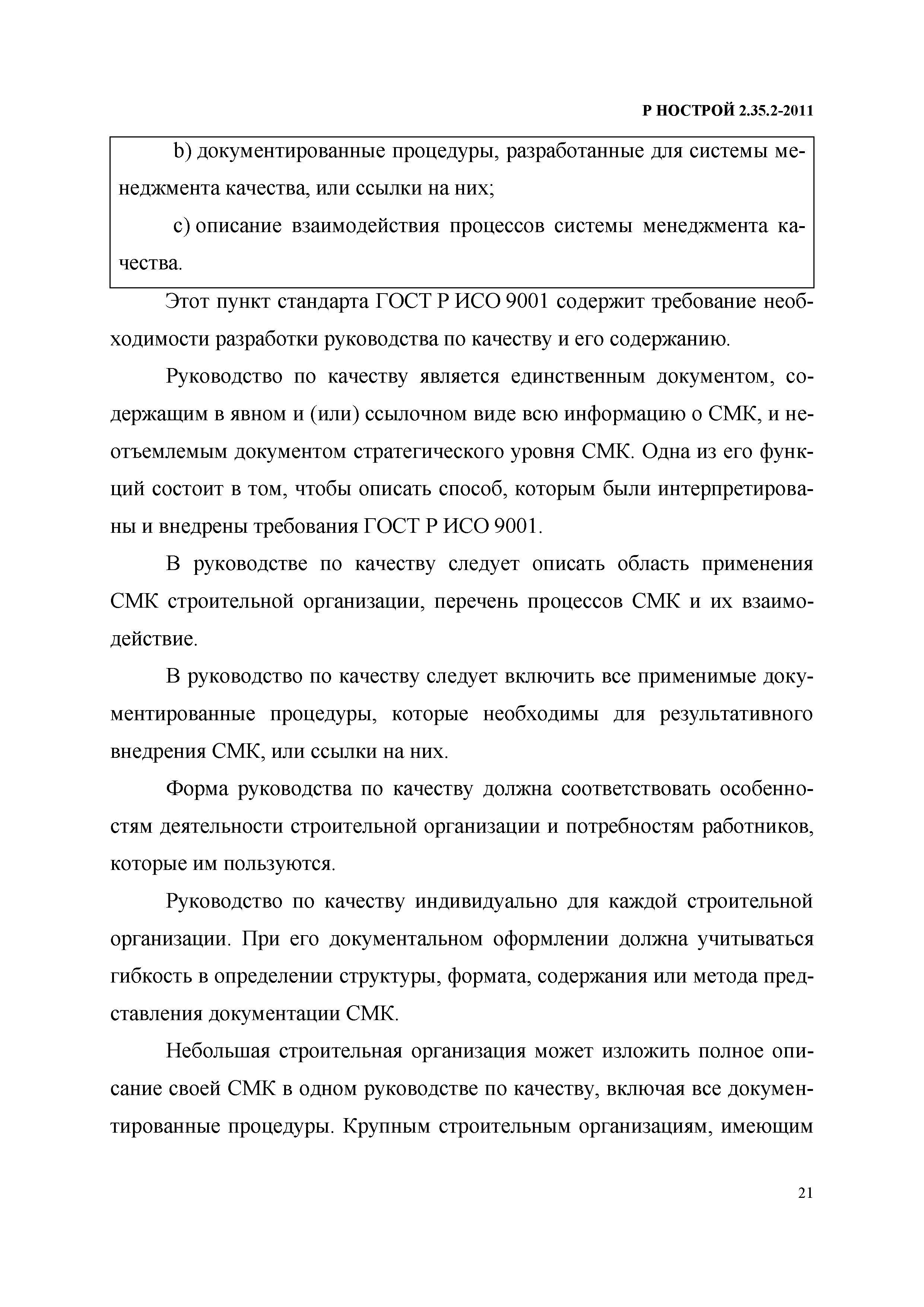 Р НОСТРОЙ 2.35.2-2011

b) документированные процедуры, разработанные для системы менеджмента качества, или ссылки на них;

c) описание взаимодействия процессов системы менеджмента качества.

Этот пункт стандарта ГОСТ Р ИСО 9001 содержит требование необходимости разработки руководства по качеству и его содержанию.

Руководство по качеству является единственным документом, содержащим в явном и (или) ссылочном виде всю информацию о СМК, и неотъемлемым документом стратегического уровня СМК. Одна из его функций состоит в том, чтобы описать способ, которым были интерпретированы и внедрены требования ГОСТ Р ИСО 9001.

В руководстве по качеству следует описать область применения СМК строительной организации, перечень процессов СМК и их взаимодействие.

В руководство по качеству следует включить все применимые документированные процедуры, которые необходимы для результативного внедрения СМК, или ссылки на них.

Форма руководства по качеству должна соответствовать особенностям деятельности строительной организации и потребностям работников, которые им пользуются.

Руководство по качеству индивидуально для каждой строительной организации. При его документальном оформлении должна учитываться гибкость в определении структуры, формата, содержания или метода представления документации СМК.

Небольшая строительная организация может изложить полное описание своей СМК в одном руководстве по качеству, включая все документированные процедуры. Крупным строительным организациям, имеющим

21